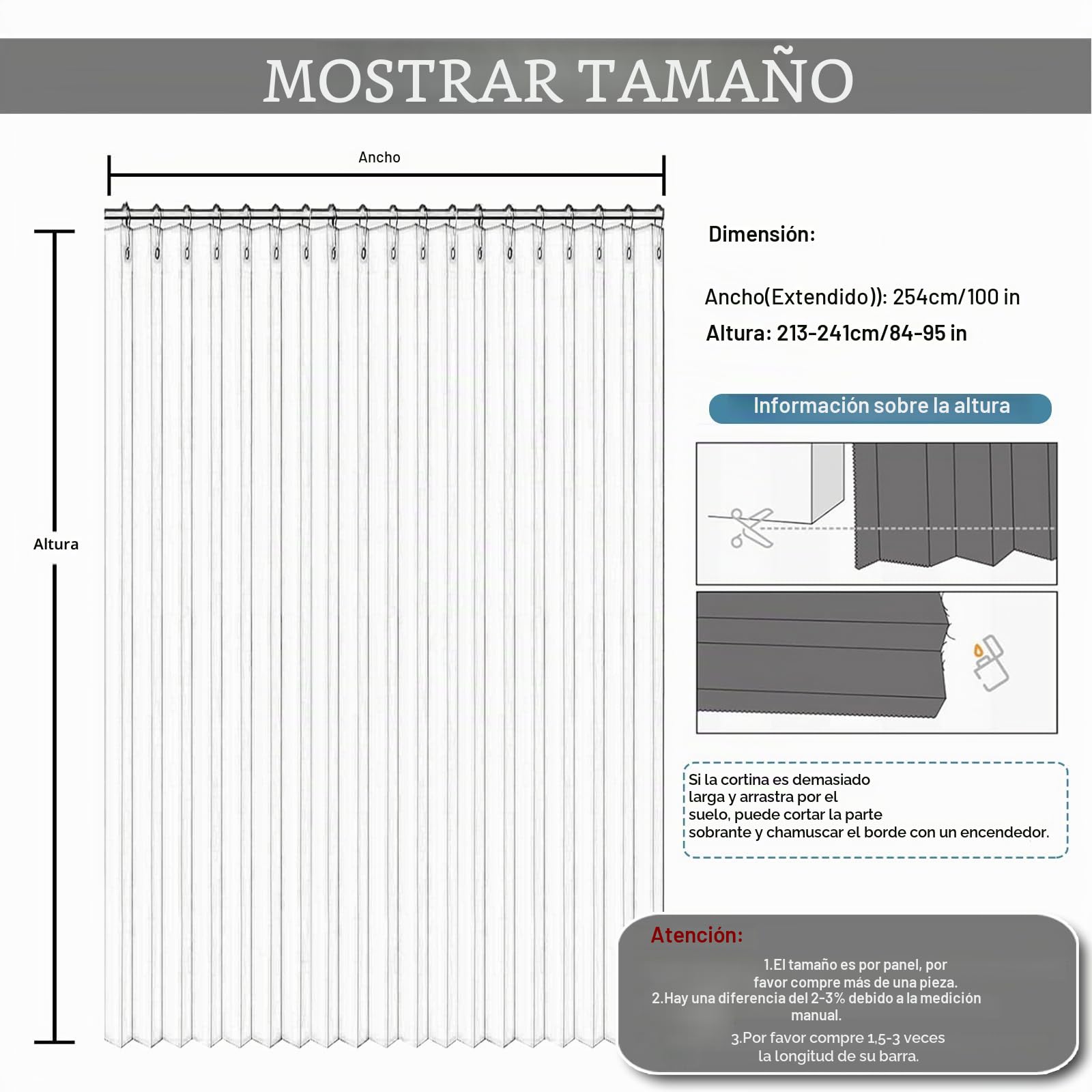 MOSTRAR TAMAÑO

Ancho

Altura

Dimensión:

Ancho(Extendido)): 254cm/100 in
Altura: 213-241cm/84-95 in

Información sobre la altura

Si la cortina es demasiado larga y arrastra por el suelo, puede cortar la parte sobrante y chamuscar el borde con un encendedor.

Atención:
1.El tamaño es por panel, por favor compre más de una pieza.
2.Hay una diferencia del 2-3% debido a la medición manual.
3.Por favor compre 1,5-3 veces la longitud de su barra.